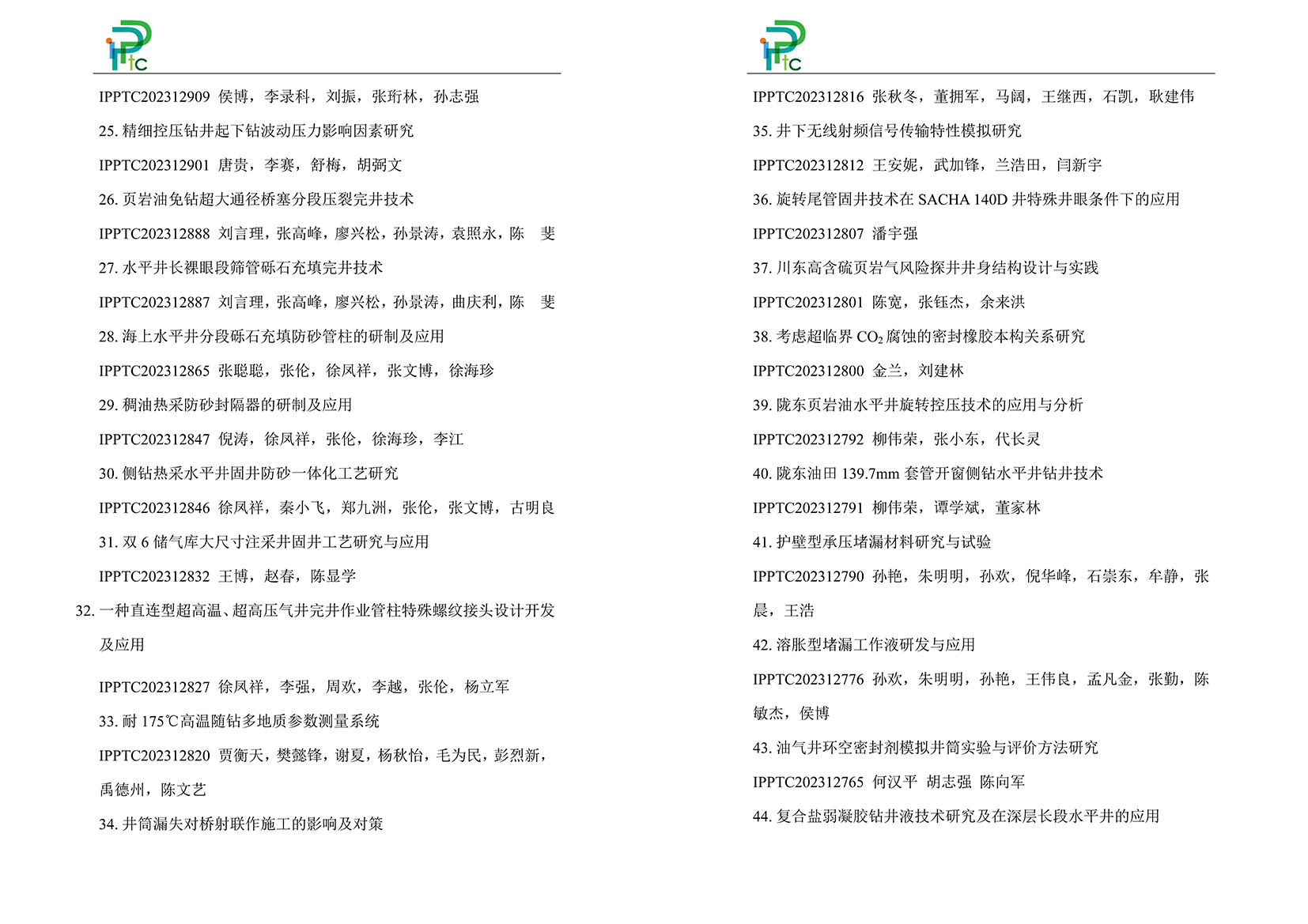 IPPTC

IPPTC202312909 侯博，李录科，刘振，张珩林，孙志强

25. 精细控压钻井起下钻波动压力影响因素研究

IPPTC202312901 唐贵，李赛，舒梅，胡弼文

26. 页岩油免钻超大通径桥塞分段压裂完井技术

IPPTC202312888 刘言理，张高峰，廖兴松，孙景涛，袁照永，陈 斐

27. 水平井长裸眼段筛管砾石充填完井技术

IPPTC202312887 刘言理，张高峰，廖兴松，孙景涛，曲庆利，陈 斐

28. 海上水平井分段砾石充填防砂管柱的研制及应用

IPPTC202312865 张聪聪，张伦，徐凤祥，张文博，徐海珍

29. 稠油热采防砂封隔器的研制及应用

IPPTC202312847 倪涛，徐凤祥，张伦，徐海珍，李江

30. 侧钻热采水平井固井防砂一体化工艺研究

IPPTC202312846 徐凤祥，秦小飞，郑九洲，张伦，张文博，古明良

31. 双 6 储气库大尺寸注采井固井工艺研究与应用

IPPTC202312832 王博，赵春，陈显学

32. 一种直连型超高温、超高压气井完井作业管柱特殊螺纹接头设计开发及应用

IPPTC202312827 徐凤祥，李强，周欢，李越，张伦，杨立军

33. 耐 175℃高温随钻多地质参数测量系统

IPPTC202312820 贾衡天，樊懿锋，谢夏，杨秋怡，毛为民，彭烈新，禹德州，陈文艺

34. 井筒漏失对桥射联作施工的影响及对策

IPPTC

IPPTC202312816 张秋冬，董拥军，马阔，王继西，石凯，耿建伟

35. 井下无线射频信号传输特性模拟研究

IPPTC202312812 王安妮，武加锋，兰浩田，闫新宇

36. 旋转尾管固井技术在 SACHA 140D 井特殊井眼条件下的应用

IPPTC202312807 潘宇强

37. 川东高含硫页岩气风险探井井身结构设计与实践

IPPTC202312801 陈宽，张钰杰，余来洪

38. 考虑超临界 $CO_2$ 腐蚀的密封橡胶本构关系研究

IPPTC202312800 金兰，刘建林

39. 陇东页岩油水平井旋转控压技术的应用与分析

IPPTC202312792 柳伟荣，张小东，代长灵

40. 陇东油田 139.7mm 套管开窗侧钻水平井钻井技术

IPPTC202312791 柳伟荣，谭学斌，董家林

41. 护壁型承压堵漏材料研究与试验

IPPTC202312790 孙艳，朱明明，孙欢，倪华峰，石崇东，牟静，张晨，王浩

42. 溶胀型堵漏工作液研发与应用

IPPTC202312776 孙欢，朱明明，孙艳，王伟良，孟凡金，张勤，陈敏杰，侯博

43. 油气井环空密封剂模拟井筒实验与评价方法研究

IPPTC202312765 何汉平 胡志强 陈向军

44. 复合盐弱凝胶钻井液技术研究及在深层长段水平井的应用